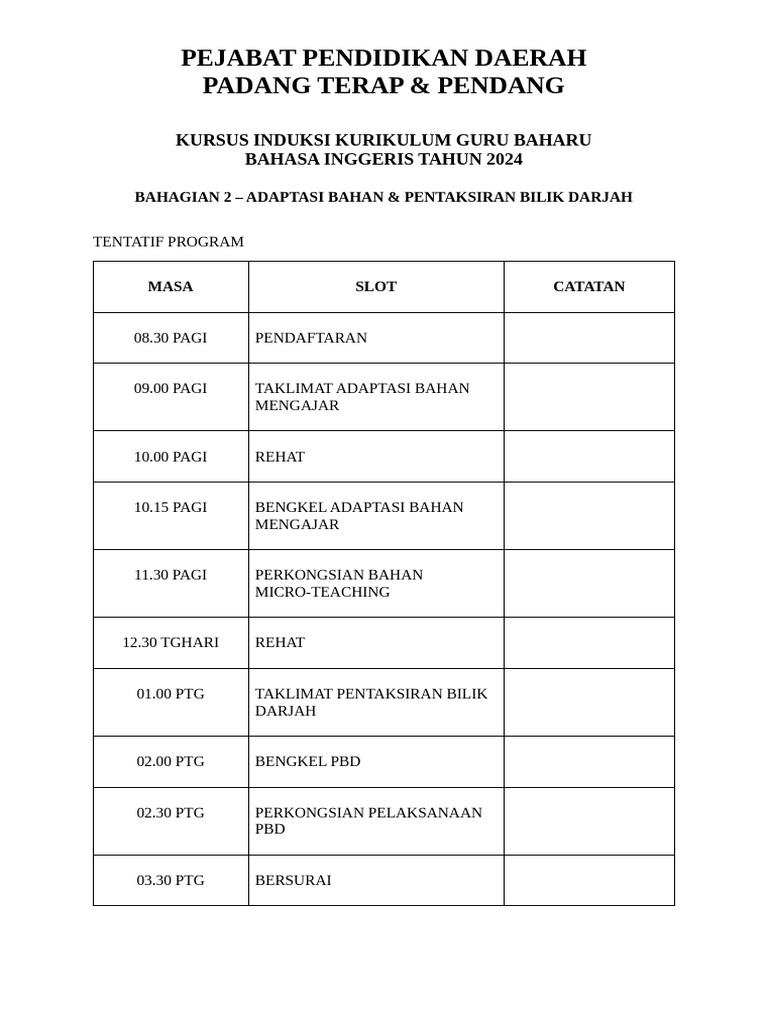 PEJABAT PENDIDIKAN DAERAH
PADANG TERAP & PENDANG

KURSUS INDUKSI KURIKULUM GURU BAHARU
BAHASA INGGERIS TAHUN 2024

BAHAGIAN 2 – ADAPTASI BAHAN & PENTAKSIRAN BILIK DARJAH

TENTATIF PROGRAM

| MASA | SLOT | CATATAN |
|---|---|---|
| 08.30 PAGI | PENDAFTARAN | |
| 09.00 PAGI | TAKLIMAT ADAPTASI BAHAN MENGAJAR | |
| 10.00 PAGI | REHAT | |
| 10.15 PAGI | BENGKEL ADAPTASI BAHAN MENGAJAR | |
| 11.30 PAGI | PERKONGSIAN BAHAN MICRO-TEACHING | |
| 12.30 TGHARI | REHAT | |
| 01.00 PTG | TAKLIMAT PENTAKSIRAN BILIK DARJAH | |
| 02.00 PTG | BENGKEL PBD | |
| 02.30 PTG | PERKONGSIAN PELAKSANAAN PBD | |
| 03.30 PTG | BERSURAI | |